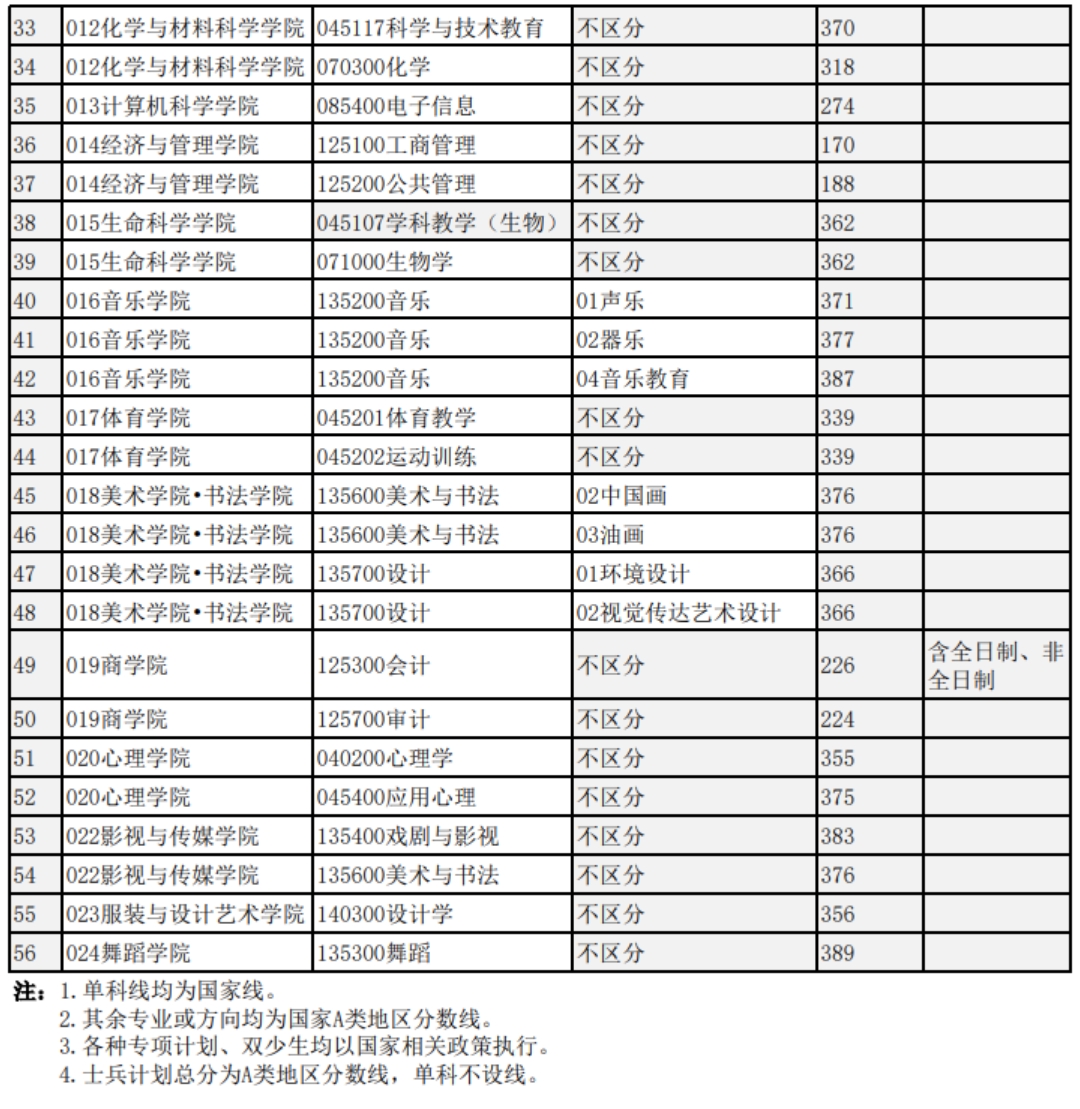 | 33 | 012化学与材料科学学院 | 045117科学与技术教育 | 不区分 | 370 | |
|---|---|---|---|---|---|
| 34 | 012化学与材料科学学院 | 070300化学 | 不区分 | 318 | |
| 35 | 013计算机科学学院 | 085400电子信息 | 不区分 | 274 | |
| 36 | 014经济与管理学院 | 125100工商管理 | 不区分 | 170 | |
| 37 | 014经济与管理学院 | 125200公共管理 | 不区分 | 188 | |
| 38 | 015生命科学学院 | 045107学科教学（生物） | 不区分 | 362 | |
| 39 | 015生命科学学院 | 071000生物学 | 不区分 | 362 | |
| 40 | 016音乐学院 | 135200音乐 | 01声乐 | 371 | |
| 41 | 016音乐学院 | 135200音乐 | 02器乐 | 377 | |
| 42 | 016音乐学院 | 135200音乐 | 04音乐教育 | 387 | |
| 43 | 017体育学院 | 045201体育教学 | 不区分 | 339 | |
| 44 | 017体育学院 | 045202运动训练 | 不区分 | 339 | |
| 45 | 018美术学院•书法学院 | 135600美术与书法 | 02中国画 | 376 | |
| 46 | 018美术学院•书法学院 | 135600美术与书法 | 03油画 | 376 | |
| 47 | 018美术学院•书法学院 | 135700设计 | 01环境设计 | 366 | |
| 48 | 018美术学院•书法学院 | 135700设计 | 02视觉传达艺术设计 | 366 | |
| 49 | 019商学院 | 125300会计 | 不区分 | 226 | 含全日制、非全日制 |
| 50 | 019商学院 | 125700审计 | 不区分 | 224 | |
| 51 | 020心理学院 | 040200心理学 | 不区分 | 355 | |
| 52 | 020心理学院 | 045400应用心理 | 不区分 | 375 | |
| 53 | 022影视与传媒学院 | 135400戏剧与影视 | 不区分 | 383 | |
| 54 | 022影视与传媒学院 | 135600美术与书法 | 不区分 | 376 | |
| 55 | 023服装与设计艺术学院 | 140300设计学 | 不区分 | 356 | |
| 56 | 024舞蹈学院 | 135300舞蹈 | 不区分 | 389 | |

注：1. 单科线均为国家线。
2. 其余专业或方向均为国家A类地区分数线。
3. 各种专项计划、双少生均以国家相关政策执行。
4. 士兵计划总分为A类地区分数线，单科不设线。